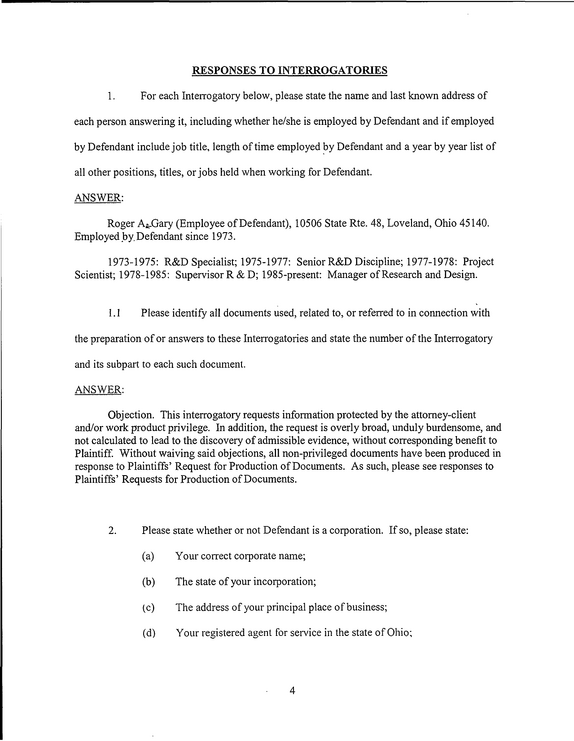 RESPONSES TO INTERROGATORIES

1. For each Interrogatory below, please state the name and last known address of each person answering it, including whether he/she is employed by Defendant and if employed by Defendant include job title, length of time employed by Defendant and a year by year list of all other positions, titles, or jobs held when working for Defendant.

ANSWER:

Roger A. Gary (Employee of Defendant), 10506 State Rte. 48, Loveland, Ohio 45140. Employed by Defendant since 1973.

1973-1975: R&D Specialist; 1975-1977: Senior R&D Discipline; 1977-1978: Project Scientist; 1978-1985: Supervisor R & D; 1985-present: Manager of Research and Design.

1.1 Please identify all documents used, related to, or referred to in connection with the preparation of or answers to these Interrogatories and state the number of the Interrogatory and its subpart to each such document.

ANSWER:

Objection. This interrogatory requests information protected by the attorney-client and/or work product privilege. In addition, the request is overly broad, unduly burdensome, and not calculated to lead to the discovery of admissible evidence, without corresponding benefit to Plaintiff. Without waiving said objections, all non-privileged documents have been produced in response to Plaintiffs' Request for Production of Documents. As such, please see responses to Plaintiffs' Requests for Production of Documents.

2. Please state whether or not Defendant is a corporation. If so, please state:

(a) Your correct corporate name;

(b) The state of your incorporation;

(c) The address of your principal place of business;

(d) Your registered agent for service in the state of Ohio;

4